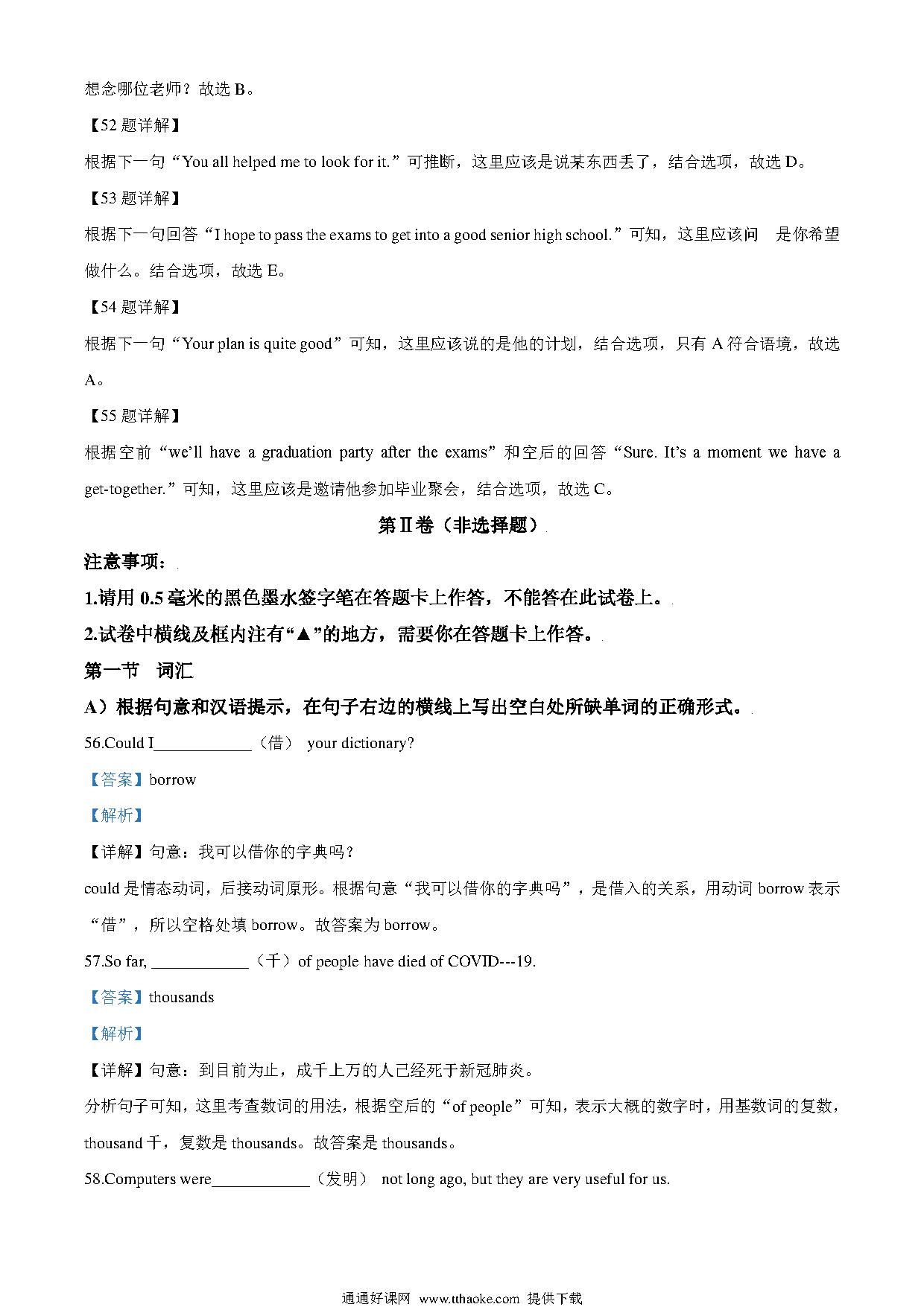 想念哪位老师？故选 B。

【52 题详解】

根据下一句“You all helped me to look for it.”可推断，这里应该是说某东西丢了，结合选项，故选 D。

【53 题详解】

根据下一句回答“I hope to pass the exams to get into a good senior high school.”可知，这里应该问 是你希望做什么。结合选项，故选 E。

【54 题详解】

根据下一句“Your plan is quite good”可知，这里应该说的是他的计划，结合选项，只有 A 符合语境，故选 A。

【55 题详解】

根据空前“we'll have a graduation party after the exams”和空后的回答“Sure. It's a moment we have a get-together.”可知，这里应该是邀请他参加毕业聚会，结合选项，故选 C。

第Ⅱ卷（非选择题）

注意事项：

1.请用 0.5 毫米的黑色墨水签字笔在答题卡上作答，不能答在此试卷上。

2.试卷中横线及框内注有“▲”的地方，需要你在答题卡上作答。

第一节 词汇

A）根据句意和汉语提示，在句子右边的横线上写出空白处所缺单词的正确形式。

56.Could I____________（借） your dictionary?

【答案】borrow

【解析】

【详解】句意：我可以借你的字典吗？

could 是情态动词，后接动词原形。根据句意“我可以借你的字典吗”，是借入的关系，用动词 borrow 表示“借”，所以空格处填 borrow。故答案为 borrow。

57.So far, ____________（千）of people have died of COVID---19.

【答案】thousands

【解析】

【详解】句意：到目前为止，成千上万的人已经死于新冠肺炎。

分析句子可知，这里考查数词的用法，根据空后的“of people”可知，表示大概的数字时，用基数词的复数，thousand 千，复数是 thousands。故答案是 thousands。

58.Computers were____________（发明） not long ago, but they are very useful for us.

通通好课网 www.tthaoke.com 提供下载